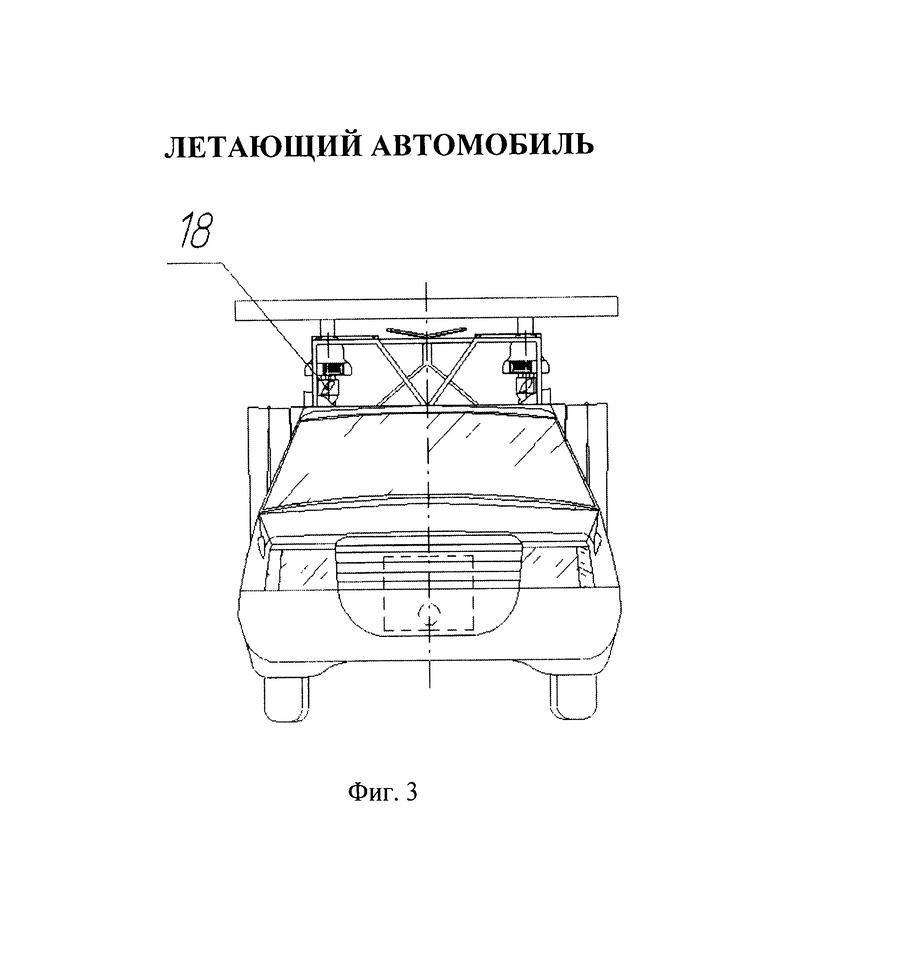 ЛЕТАЮЩИЙ АВТОМОБИЛЬ

18

Фиг. 3